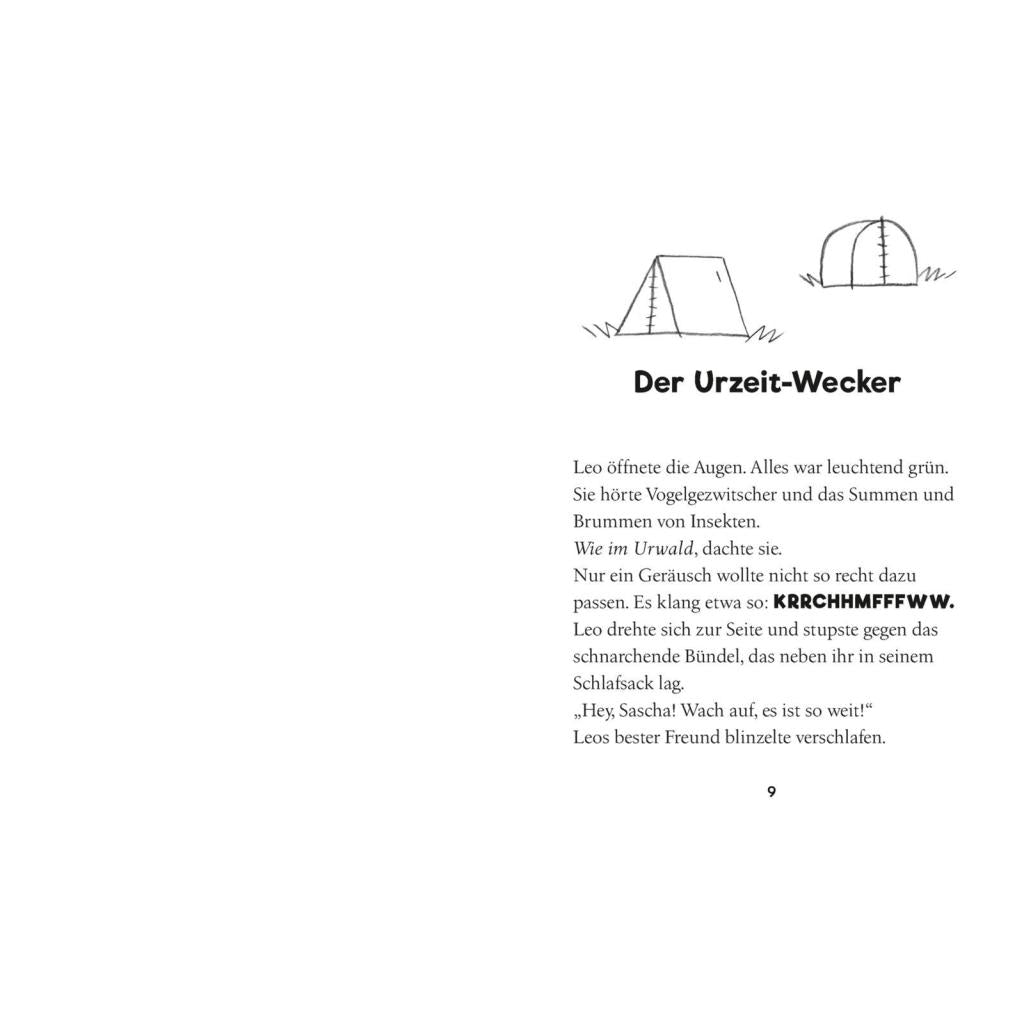 Der Urzeit-Wecker

Leo öffnete die Augen. Alles war leuchtend grün. Sie hörte Vogelgezwitscher und das Summen und Brummen von Insekten.
Wie im Urwald, dachte sie.
Nur ein Geräusch wollte nicht so recht dazu passen. Es klang etwa so: KRRCHHMFFFWW.
Leo drehte sich zur Seite und stupste gegen das schnarchende Bündel, das neben ihr in seinem Schlafsack lag.
„Hey, Sascha! Wach auf, es ist so weit!“
Leos bester Freund blinzelte verschlafen.

9